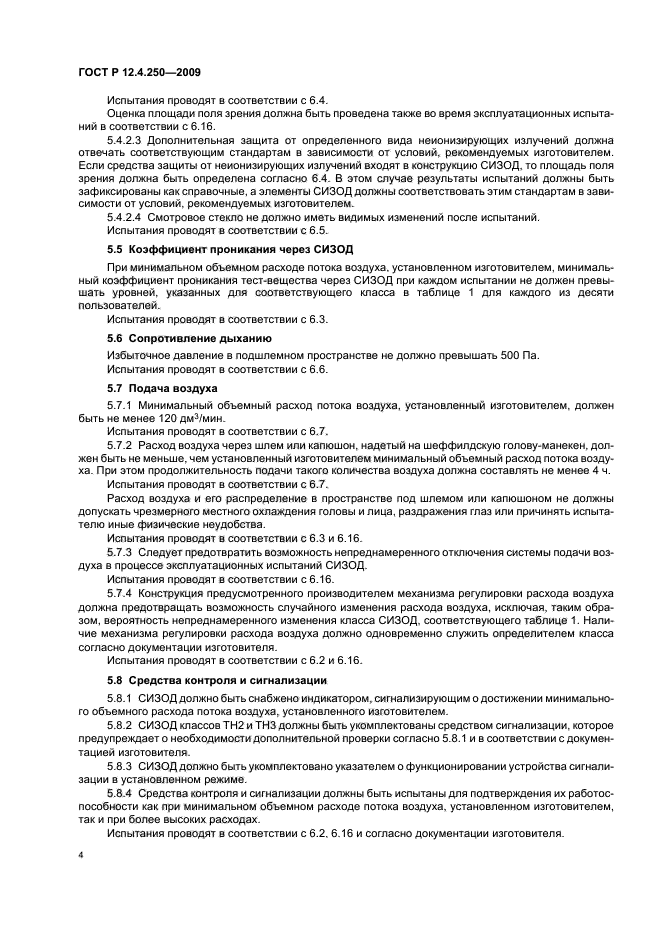 ГОСТ Р 12.4.250—2009

Испытания проводят в соответствии с 6.4.

Оценка площади поля зрения должна быть проведена также во время эксплуатационных испытаний в соответствии с 6.16.

5.4.2.3 Дополнительная защита от определенного вида неионизирующих излучений должна отвечать соответствующим стандартам в зависимости от условий, рекомендуемых изготовителем. Если средства защиты от неионизирующих излучений входят в конструкцию СИЗОД, то площадь поля зрения должна быть определена согласно 6.4. В этом случае результаты испытаний должны быть зафиксированы как справочные, а элементы СИЗОД должны соответствовать этим стандартам в зависимости от условий, рекомендуемых изготовителем.

5.4.2.4 Смотровое стекло не должно иметь видимых изменений после испытаний.

Испытания проводят в соответствии с 6.5.

5.5 Коэффициент проникания через СИЗОД

При минимальном объемном расходе потока воздуха, установленном изготовителем, минимальный коэффициент проникания тест-вещества через СИЗОД при каждом испытании не должен превышать уровней, указанных для соответствующего класса в таблице 1 для каждого из десяти пользователей.

Испытания проводят в соответствии с 6.3.

5.6 Сопротивление дыханию

Избыточное давление в подшлемном пространстве не должно превышать 500 Па.

Испытания проводят в соответствии с 6.6.

5.7 Подача воздуха

5.7.1 Минимальный объемный расход потока воздуха, установленный изготовителем, должен быть не менее 120 дм$^3$/мин.

Испытания проводят в соответствии с 6.7.

5.7.2 Расход воздуха через шлем или капюшон, надетый на шеффилдскую голову-манекен, должен быть не меньше, чем установленный изготовителем минимальный объемный расход потока воздуха. При этом продолжительность подачи такого количества воздуха должна составлять не менее 4 ч.

Испытания проводят в соответствии с 6.7.

Расход воздуха и его распределение в пространстве под шлемом или капюшоном не должны допускать чрезмерного местного охлаждения головы и лица, раздражения глаз или причинять испытателю иные физические неудобства.

Испытания проводят в соответствии с 6.3 и 6.16.

5.7.3 Следует предотвратить возможность непреднамеренного отключения системы подачи воздуха в процессе эксплуатационных испытаний СИЗОД.

Испытания проводят в соответствии с 6.16.

5.7.4 Конструкция предусмотренного производителем механизма регулировки расхода воздуха должна предотвращать возможность случайного изменения расхода воздуха, исключая, таким образом, вероятность непреднамеренного изменения класса СИЗОД, соответствующего таблице 1. Наличие механизма регулировки расхода воздуха должно одновременно служить определителем класса согласно документации изготовителя.

Испытания проводят в соответствии с 6.2 и 6.16.

5.8 Средства контроля и сигнализации

5.8.1 СИЗОД должно быть снабжено индикатором, сигнализирующим о достижении минимального объемного расхода потока воздуха, установленного изготовителем.

5.8.2 СИЗОД классов ТН2 и ТН3 должны быть укомплектованы средством сигнализации, которое предупреждает о необходимости дополнительной проверки согласно 5.8.1 и в соответствии с документацией изготовителя.

5.8.3 СИЗОД должно быть укомплектовано указателем о функционировании устройства сигнализации в установленном режиме.

5.8.4 Средства контроля и сигнализации должны быть испытаны для подтверждения их работоспособности как при минимальном объемном расходе потока воздуха, установленном изготовителем, так и при более высоких расходах.

Испытания проводят в соответствии с 6.2, 6.16 и согласно документации изготовителя.

4